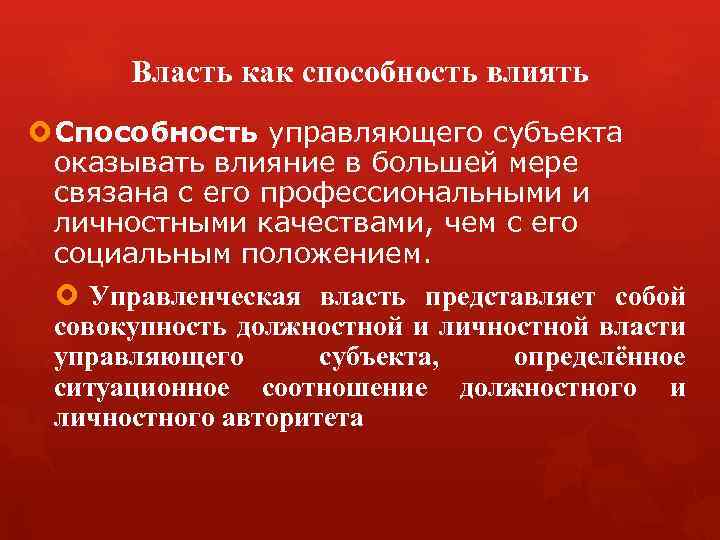 Власть как способность влиять

Способность управляющего субъекта оказывать влияние в большей мере связана с его профессиональными и личностными качествами, чем с его социальным положением.

Управленческая власть представляет собой совокупность должностной и личностной власти управляющего субъекта, определённое ситуационное соотношение должностного и личностного авторитета